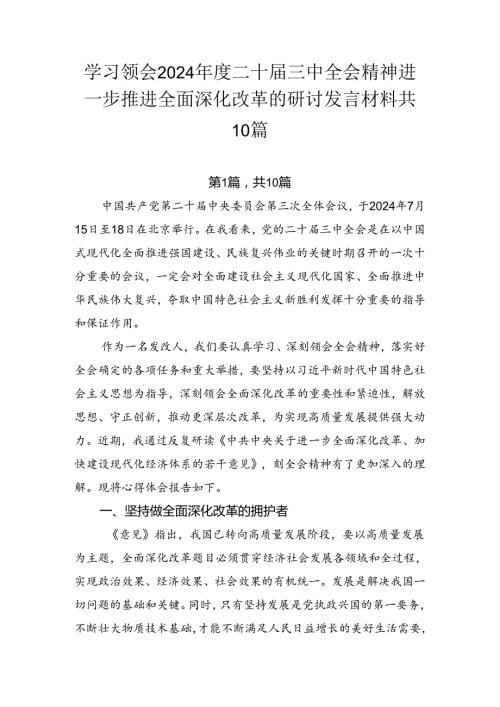 学习领会2024年度二十届三中全会精神进一步推进全面深化改革的研讨发言材料共10篇

第1篇，共10篇

中国共产党第二十届中央委员会第三次全体会议，于2024年7月15日至18日在北京举行。在我看来，党的二十届三中全会是在以中国式现代化全面推进强国建设、民族复兴伟业的关键时期召开的一次十分重要的会议，一定会对全面建设社会主义现代化国家、全面推进中华民族伟大复兴，夺取中国特色社会主义新胜利发挥十分重要的指导和保证作用。

作为一名发改人，我们要认真学习、深刻领会全会精神，落实好全会确定的各项任务和重大举措，要坚持以习近平新时代中国特色社会主义思想为指导，深刻领会全面深化改革的重要性和紧迫性，解放思想、守正创新，推动更深层次改革，为实现高质量发展提供强大动力。近期，我通过反复研读《中共中央关于进一步全面深化改革、加快建设现代化经济体系的若干意见》，刻全会精神有了更加深入的理解。现将心得体会报告如下。

一、坚持做全面深化改革的拥护者

《意见》指出，我国已转向高质量发展阶段，要以高质量发展为主题，全面深化改革题目必须贯穿经济社会发展各领域和全过程，实现政治效果、经济效果、社会效果的有机统一。发展是解决我国一切问题的基础和关键。同时，只有坚持发展是党执政兴国的第一要务，不断壮大物质技术基础，才能不断满足人民日益增长的美好生活需要，